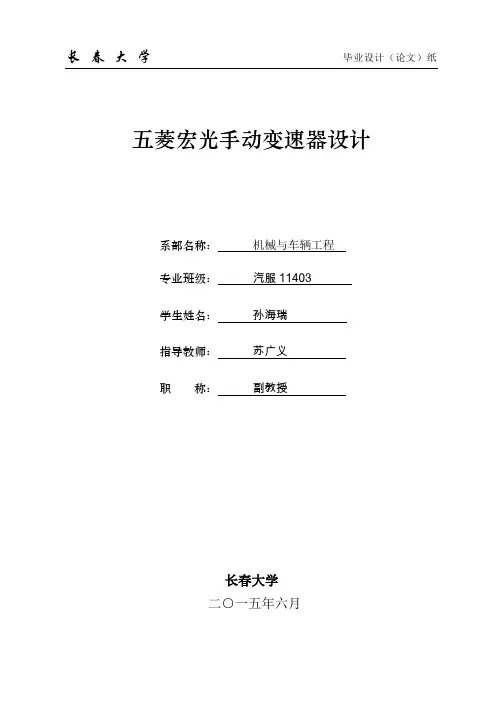 长 春 大 学

毕业设计（论文）纸

五菱宏光手动变速器设计

系部名称： 机械与车辆工程

专业班级： 汽服 11403

学生姓名： 孙海瑞

指导教师： 苏广义

职 称： 副教授

长春大学

二〇一五年六月